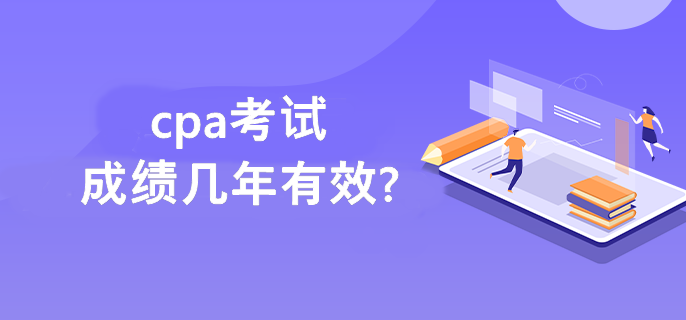 cpa考试
成绩几年有效?